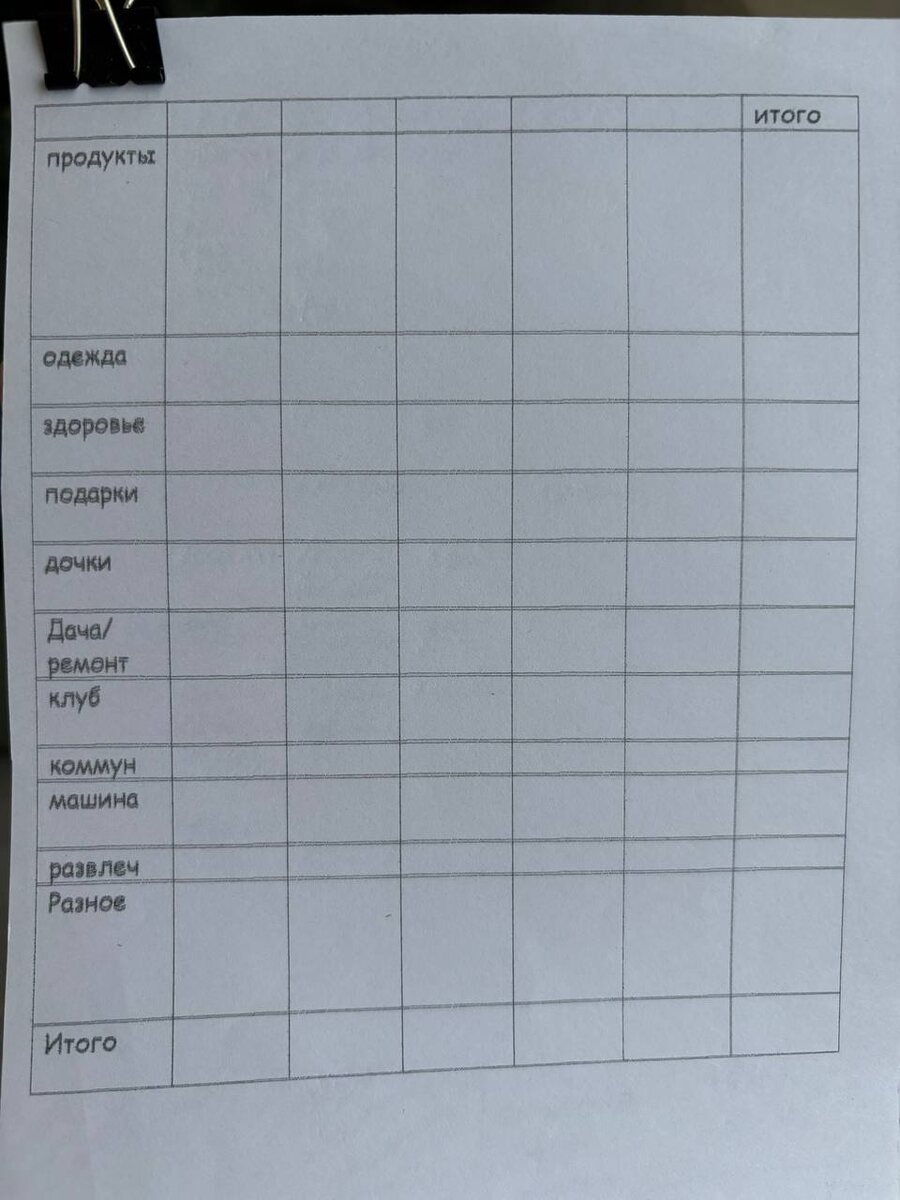 | | | | | | | итого |
|---|---|---|---|---|---|---|
| продукты | | | | | | |
| одежда | | | | | | |
| здоровье | | | | | | |
| подарки | | | | | | |
| дочки | | | | | | |
| Дача/ ремонт | | | | | | |
| клуб | | | | | | |
| коммун | | | | | | |
| машина | | | | | | |
| развлеч | | | | | | |
| Разное | | | | | | |
| Итого | | | | | | |